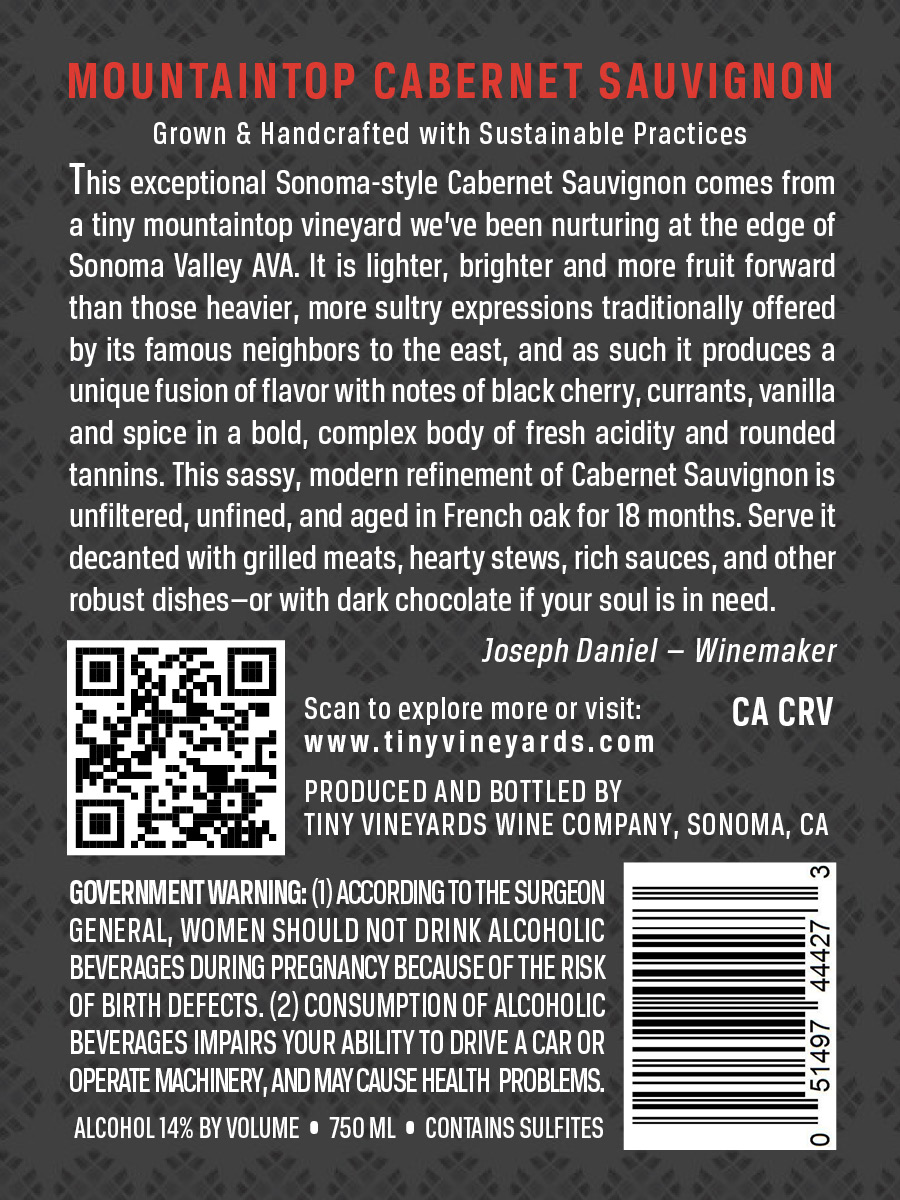 MOUNTAINTOP CABERNET SAUVIGNON

Grown & Handcrafted with Sustainable Practices

This exceptional Sonoma-style Cabernet Sauvignon comes from a tiny mountaintop vineyard we've been nurturing at the edge of Sonoma Valley AVA. It is lighter, brighter and more fruit forward than those heavier, more sultry expressions traditionally offered by its famous neighbors to the east, and as such it produces a unique fusion of flavor with notes of black cherry, currants, vanilla and spice in a bold, complex body of fresh acidity and rounded tannins. This sassy, modern refinement of Cabernet Sauvignon is unfiltered, unfined, and aged in French oak for 18 months. Serve it decanted with grilled meats, hearty stews, rich sauces, and other robust dishes—or with dark chocolate if your soul is in need.

Joseph Daniel — Winemaker

Scan to explore more or visit:
www.tinyvineyards.com

CA CRV

PRODUCED AND BOTTLED BY
TINY VINEYARDS WINE COMPANY, SONOMA, CA

GOVERNMENT WARNING: (1) ACCORDING TO THE SURGEON GENERAL, WOMEN SHOULD NOT DRINK ALCOHOLIC BEVERAGES DURING PREGNANCY BECAUSE OF THE RISK OF BIRTH DEFECTS. (2) CONSUMPTION OF ALCOHOLIC BEVERAGES IMPAIRS YOUR ABILITY TO DRIVE A CAR OR OPERATE MACHINERY, AND MAY CAUSE HEALTH PROBLEMS.

ALCOHOL 14% BY VOLUME • 750 ML • CONTAINS SULFITES

0 51497 44427 3